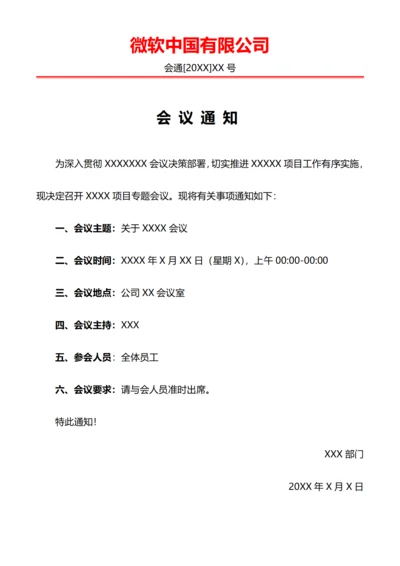 微软中国有限公司

会通[20XX]XX 号

会 议 通 知

为深入贯彻 XXXXXXX 会议决策部署，切实推进 XXXXX 项目工作有序实施，现决定召开 XXXX 项目专题会议。现将有关事项通知如下：

一、会议主题：关于 XXXX 会议

二、会议时间：XXXX 年 X 月 XX 日（星期 X），上午 00:00-00:00

三、会议地点：公司 XX 会议室

四、会议主持：XXX

五、参会人员：全体员工

六、会议要求：请与会人员准时出席。

特此通知！

XXX 部门

20XX 年 X 月 X 日